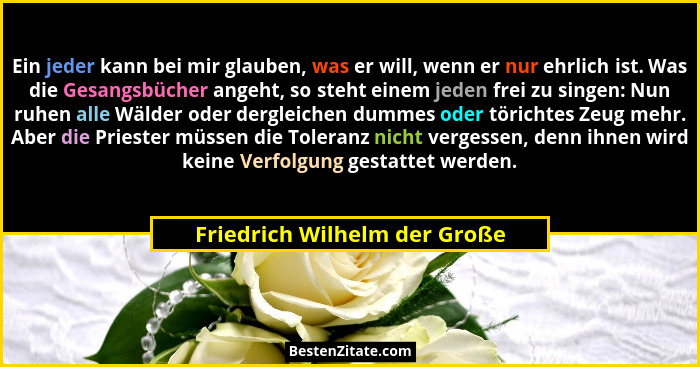 Ein jeder kann bei mir glauben, was er will, wenn er nur ehrlich ist. Was die Gesangsbücher angeht, so steht einem jeden frei zu singen: Nun ruhen alle Wälder oder dergleichen dummes oder törichtes Zeug mehr. Aber die Priester müssen die Toleranz nicht vergessen, denn ihnen wird keine Verfolgung gestattet werden.

Friedrich Wilhelm der Große

BestenZitate.com